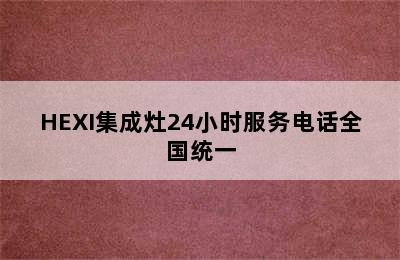 HEXI集成灶24小时服务电话全国统一